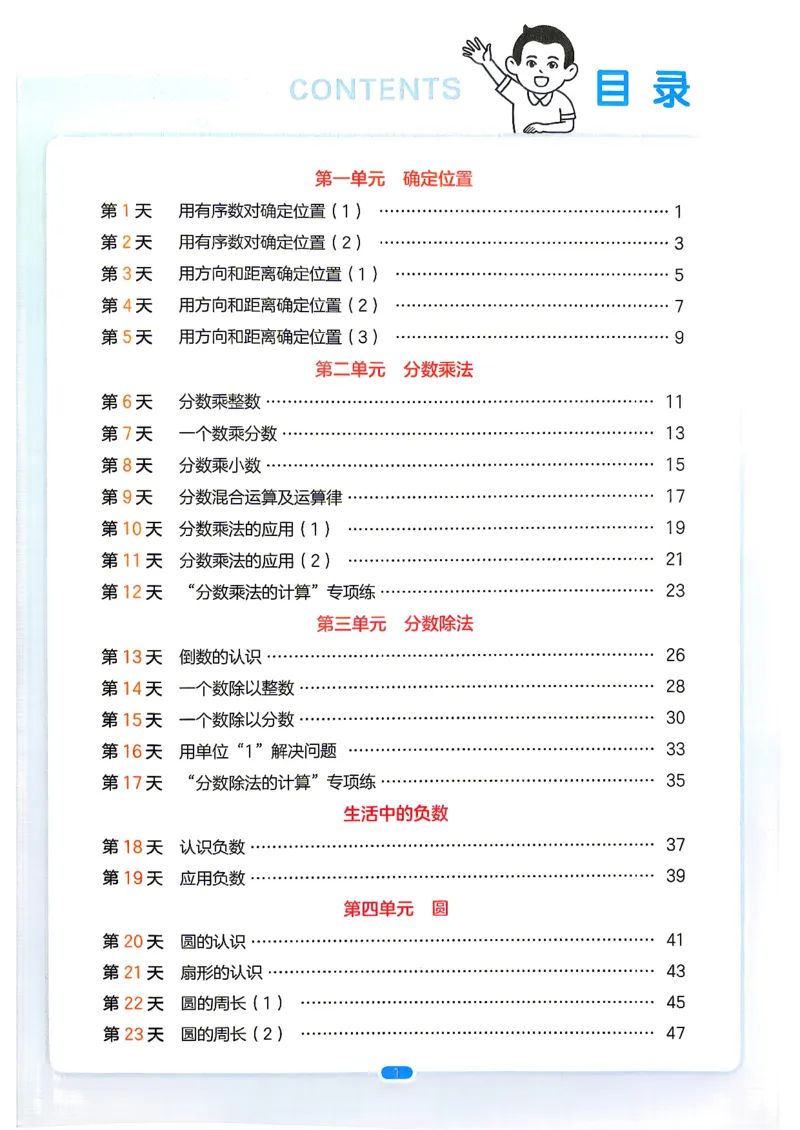 CONTENTS 目录

第一单元 确定位置

第1天 用有序数对确定位置（1） 1
第2天 用有序数对确定位置（2） 3
第3天 用方向和距离确定位置（1） 5
第4天 用方向和距离确定位置（2） 7
第5天 用方向和距离确定位置（3） 9

第二单元 分数乘法

第6天 分数乘整数 11
第7天 一个数乘分数 13
第8天 分数乘小数 15
第9天 分数混合运算及运算律 17
第10天 分数乘法的应用（1） 19
第11天 分数乘法的应用（2） 21
第12天 “分数乘法的计算”专项练 23

第三单元 分数除法

第13天 倒数的认识 26
第14天 一个数除以整数 28
第15天 一个数除以分数 30
第16天 用单位“1”解决问题 33
第17天 “分数除法的计算”专项练 35

生活中的负数

第18天 认识负数 37
第19天 应用负数 39

第四单元 圆

第20天 圆的认识 41
第21天 扇形的认识 43
第22天 圆的周长（1） 45
第23天 圆的周长（2） 47

1